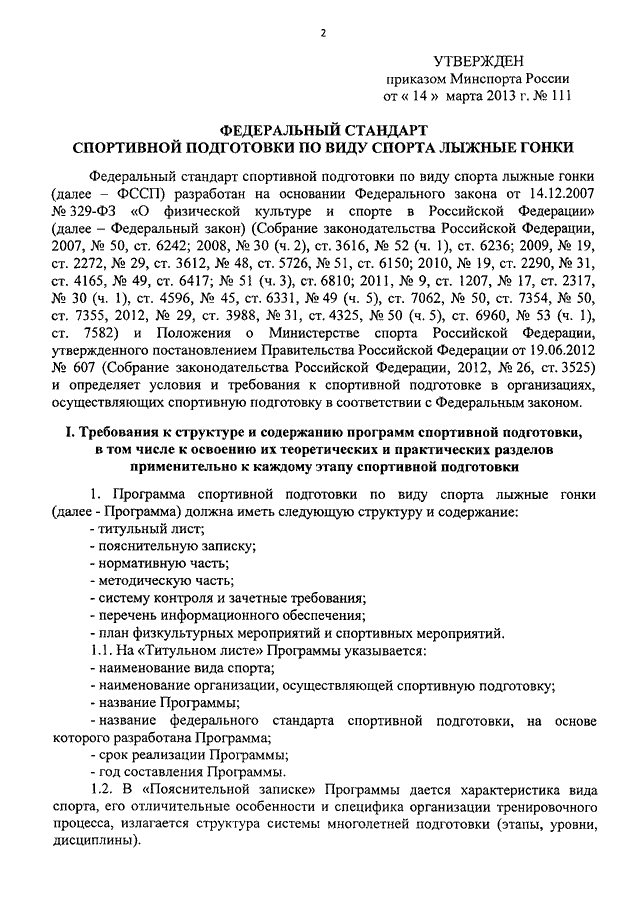 2

УТВЕРЖДЕН
приказом Минспорта России
от « 14 » марта 2013 г. № 111

ФЕДЕРАЛЬНЫЙ СТАНДАРТ
СПОРТИВНОЙ ПОДГОТОВКИ ПО ВИДУ СПОРТА ЛЫЖНЫЕ ГОНКИ

Федеральный стандарт спортивной подготовки по виду спорта лыжные гонки (далее – ФССП) разработан на основании Федерального закона от 14.12.2007 № 329-ФЗ «О физической культуре и спорте в Российской Федерации» (далее – Федеральный закон) (Собрание законодательства Российской Федерации, 2007, № 50, ст. 6242; 2008, № 30 (ч. 2), ст. 3616, № 52 (ч. 1), ст. 6236; 2009, № 19, ст. 2272, № 29, ст. 3612, № 48, ст. 5726, № 51, ст. 6150; 2010, № 19, ст. 2290, № 31, ст. 4165, № 49, ст. 6417; № 51 (ч. 3), ст. 6810; 2011, № 9, ст. 1207, № 17, ст. 2317, № 30 (ч. 1), ст. 4596, № 45, ст. 6331, № 49 (ч. 5), ст. 7062, № 50, ст. 7354, № 50, ст. 7355, 2012, № 29, ст. 3988, № 31, ст. 4325, № 50 (ч. 5), ст. 6960, № 53 (ч. 1), ст. 7582) и Положения о Министерстве спорта Российской Федерации, утвержденного постановлением Правительства Российской Федерации от 19.06.2012 № 607 (Собрание законодательства Российской Федерации, 2012, № 26, ст. 3525) и определяет условия и требования к спортивной подготовке в организациях, осуществляющих спортивную подготовку в соответствии с Федеральным законом.

I. Требования к структуре и содержанию программ спортивной подготовки, в том числе к освоению их теоретических и практических разделов применительно к каждому этапу спортивной подготовки

1. Программа спортивной подготовки по виду спорта лыжные гонки (далее - Программа) должна иметь следующую структуру и содержание:
- титульный лист;
- пояснительную записку;
- нормативную часть;
- методическую часть;
- систему контроля и зачетные требования;
- перечень информационного обеспечения;
- план физкультурных мероприятий и спортивных мероприятий.
1.1. На «Титульном листе» Программы указывается:
- наименование вида спорта;
- наименование организации, осуществляющей спортивную подготовку;
- название Программы;
- название федерального стандарта спортивной подготовки, на основе которого разработана Программа;
- срок реализации Программы;
- год составления Программы.
1.2. В «Пояснительной записке» Программы дается характеристика вида спорта, его отличительные особенности и специфика организации тренировочного процесса, излагается структура системы многолетней подготовки (этапы, уровни, дисциплины).